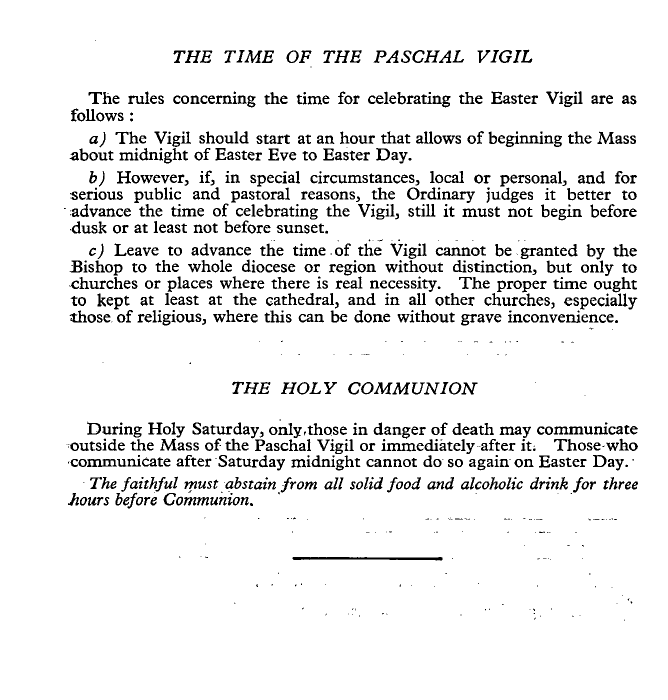 THE TIME OF THE PASCHAL VIGIL

The rules concerning the time for celebrating the Easter Vigil are as follows :

a) The Vigil should start at an hour that allows of beginning the Mass about midnight of Easter Eve to Easter Day.

b) However, if, in special circumstances, local or personal, and for serious public and pastoral reasons, the Ordinary judges it better to advance the time of celebrating the Vigil, still it must not begin before dusk or at least not before sunset.

c) Leave to advance the time of the Vigil cannot be granted by the Bishop to the whole diocese or region without distinction, but only to churches or places where there is real necessity. The proper time ought to kept at least at the cathedral, and in all other churches, especially those of religious, where this can be done without grave inconvenience.

THE HOLY COMMUNION

During Holy Saturday, only those in danger of death may communicate outside the Mass of the Paschal Vigil or immediately after it. Those who communicate after Saturday midnight cannot do so again on Easter Day.

The faithful must abstain from all solid food and alcoholic drink for three hours before Communion.